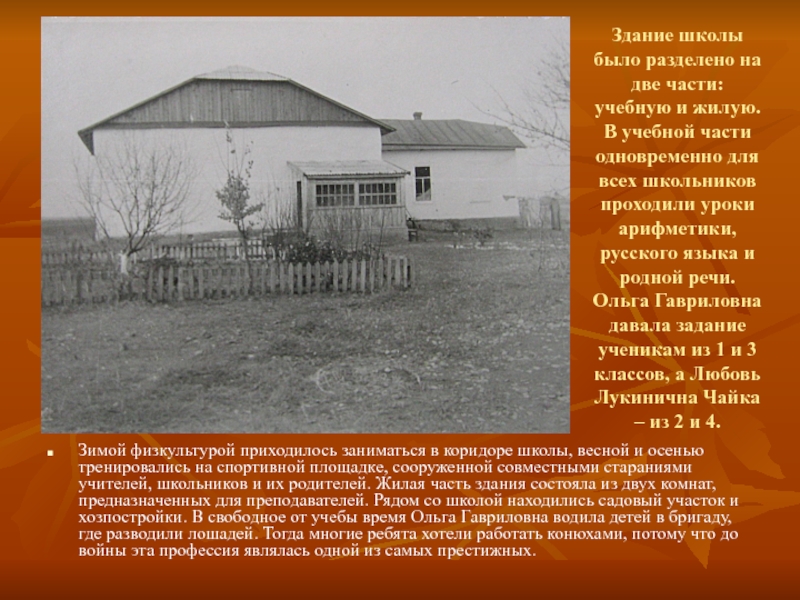 Здание школы было разделено на две части: учебную и жилую. В учебной части одновременно для всех школьников проходили уроки арифметики, русского языка и родной речи. Ольга Гавриловна давала задание ученикам из 1 и 3 классов, а Любовь Лукинична Чайка – из 2 и 4.

• Зимой физкультурой приходилось заниматься в коридоре школы, весной и осенью тренировались на спортивной площадке, сооруженной совместными стараниями учителей, школьников и их родителей. Жилая часть здания состояла из двух комнат, предназначенных для преподавателей. Рядом со школой находились садовый участок и хозпостройки. В свободное от учебы время Ольга Гавриловна водила детей в бригаду, где разводили лошадей. Тогда многие ребята хотели работать конюхами, потому что до войны эта профессия являлась одной из самых престижных.